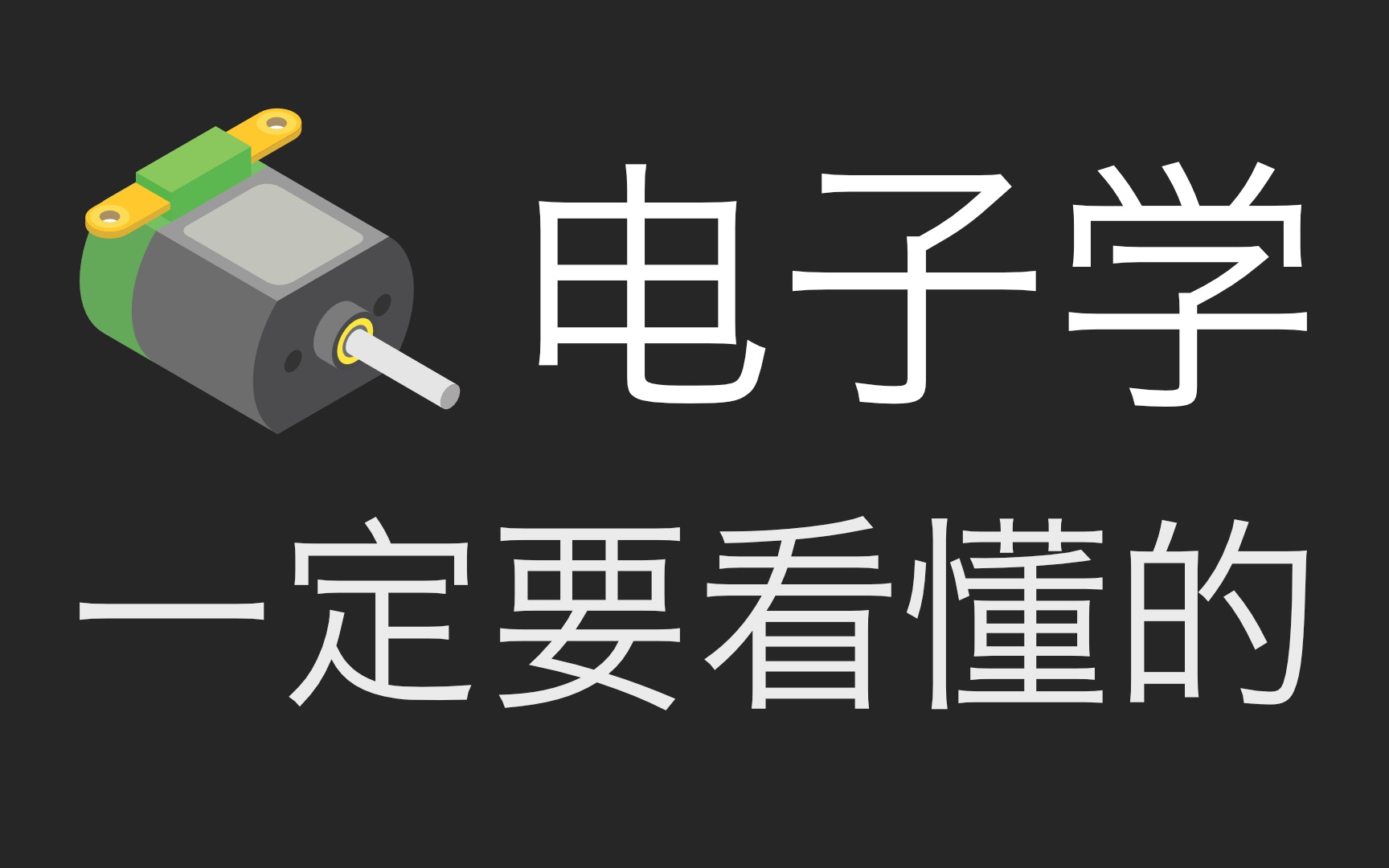 电子学

一定要看懂的